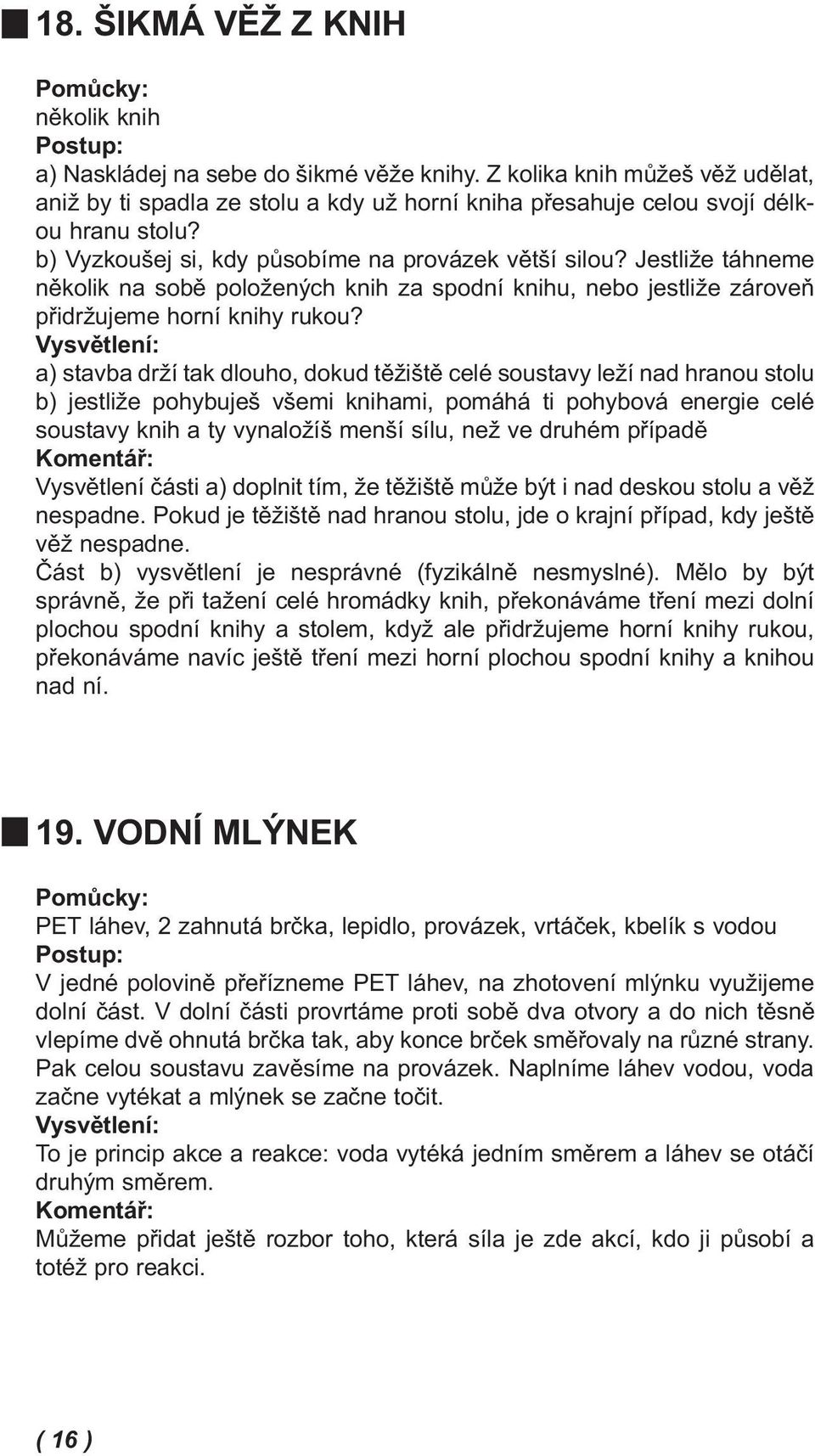 18. ŠIKMÁ VĚŽ Z KNIH

Pomůcky:
několik knih
Postup:
a) Naskládej na sebe do šikmé věže knihy. Z kolika knih můžeš věž udělat, aniž by ti spadla ze stolu a kdy už horní kniha přesahuje celou svojí délkou hranu stolu?
b) Vyzkoušej si, kdy působíme na provázek větší silou? Jestliže táhneme několik na sobě položených knih za spodní knihu, nebo jestliže zároveň přidržujeme horní knihy rukou?
Vysvětlení:
a) stavba drží tak dlouho, dokud těžiště celé soustavy leží nad hranou stolu
b) jestliže pohybuješ všemi knihami, pomáhá ti pohybová energie celé soustavy knih a ty vynaložíš menší sílu, než ve druhém případě
Komentář:
Vysvětlení části a) doplnit tím, že těžiště může být i nad deskou stolu a věž nespadne. Pokud je těžiště nad hranou stolu, jde o krajní případ, kdy ještě věž nespadne.
Část b) vysvětlení je nesprávné (fyzikálně nesmyslné). Mělo by být správně, že při tažení celé hromádky knih, překonáváme tření mezi dolní plochou spodní knihy a stolem, když ale přidržujeme horní knihy rukou, překonáváme navíc ještě tření mezi horní plochou spodní knihy a knihou nad ní.

19. VODNÍ MLÝNEK

Pomůcky:
PET láhev, 2 zahnutá brčka, lepidlo, provázek, vrtáček, kbelík s vodou
Postup:
V jedné polovině přeřízneme PET láhev, na zhotovení mlýnku využijeme dolní část. V dolní části provrtáme proti sobě dva otvory a do nich těsně vlepíme dvě ohnutá brčka tak, aby konce brček směřovaly na různé strany. Pak celou soustavu zavěsíme na provázek. Naplníme láhev vodou, voda začne vytékat a mlýnek se začne točit.
Vysvětlení:
To je princip akce a reakce: voda vytéká jedním směrem a láhev se otáčí druhým směrem.
Komentář:
Můžeme přidat ještě rozbor toho, která síla je zde akcí, kdo ji působí a totéž pro reakci.

( 16 )